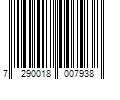 7 290018 007938